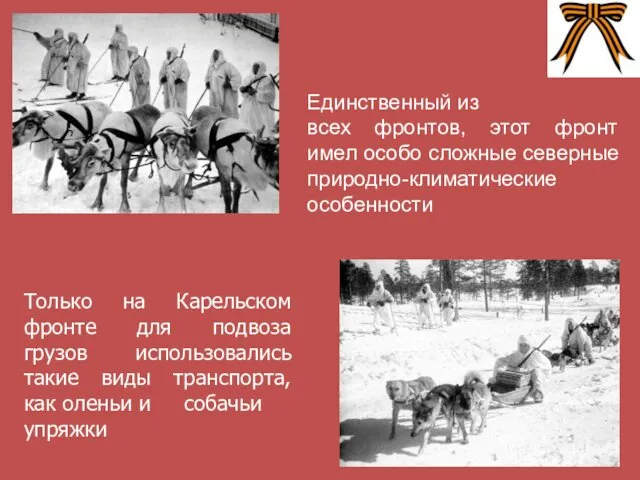 Единственный из всех фронтов, этот фронт имел особо сложные северные природно-климатические особенности

Только на Карельском фронте для подвоза грузов использовались такие виды транспорта, как оленьи и собачьи упряжки